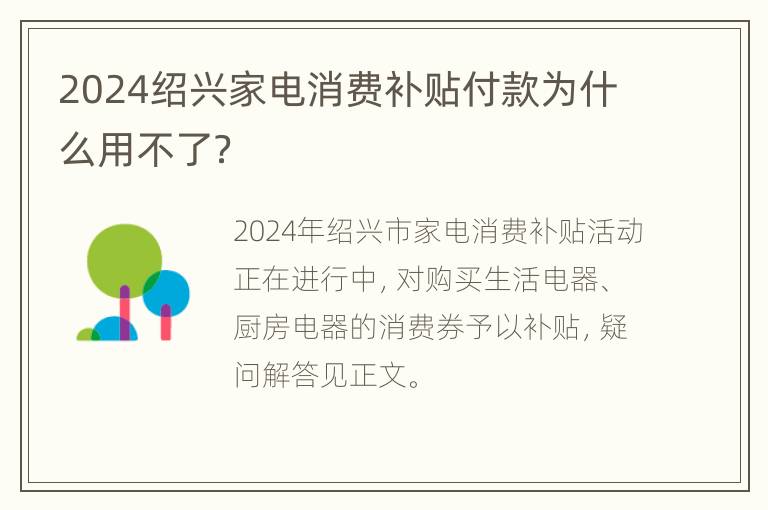 2024绍兴家电消费补贴付款为什么用不了?

2024年绍兴市家电消费补贴活动正在进行中, 对购买生活电器、厨房电器的消费券予以补贴, 疑问解答见正文。